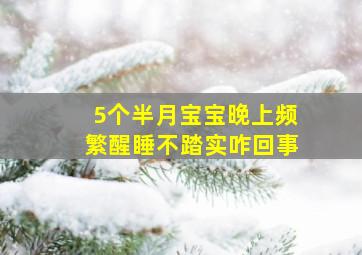 5个半月宝宝晚上频繁醒睡不踏实咋回事